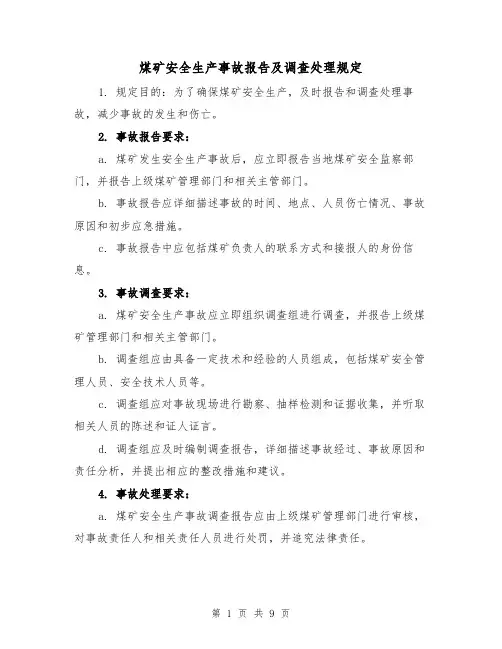 煤矿安全生产事故报告及调查处理规定

1. 规定目的：为了确保煤矿安全生产，及时报告和调查处理事故，减少事故的发生和伤亡。

2. 事故报告要求：

a. 煤矿发生安全生产事故后，应立即报告当地煤矿安全监察部门，并报告上级煤矿管理部门和相关主管部门。

b. 事故报告应详细描述事故的时间、地点、人员伤亡情况、事故原因和初步应急措施。

c. 事故报告中应包括煤矿负责人的联系方式和接报人的身份信息。

3. 事故调查要求：

a. 煤矿安全生产事故应立即组织调查组进行调查，并报告上级煤矿管理部门和相关主管部门。

b. 调查组应由具备一定技术和经验的人员组成，包括煤矿安全管理人员、安全技术人员等。

c. 调查组应对事故现场进行勘察、抽样检测和证据收集，并听取相关人员的陈述和证人证言。

d. 调查组应及时编制调查报告，详细描述事故经过、事故原因和责任分析，并提出相应的整改措施和建议。

4. 事故处理要求：

a. 煤矿安全生产事故调查报告应由上级煤矿管理部门进行审核，对事故责任人和相关责任人员进行处罚，并追究法律责任。

第 1 页 共 9 页